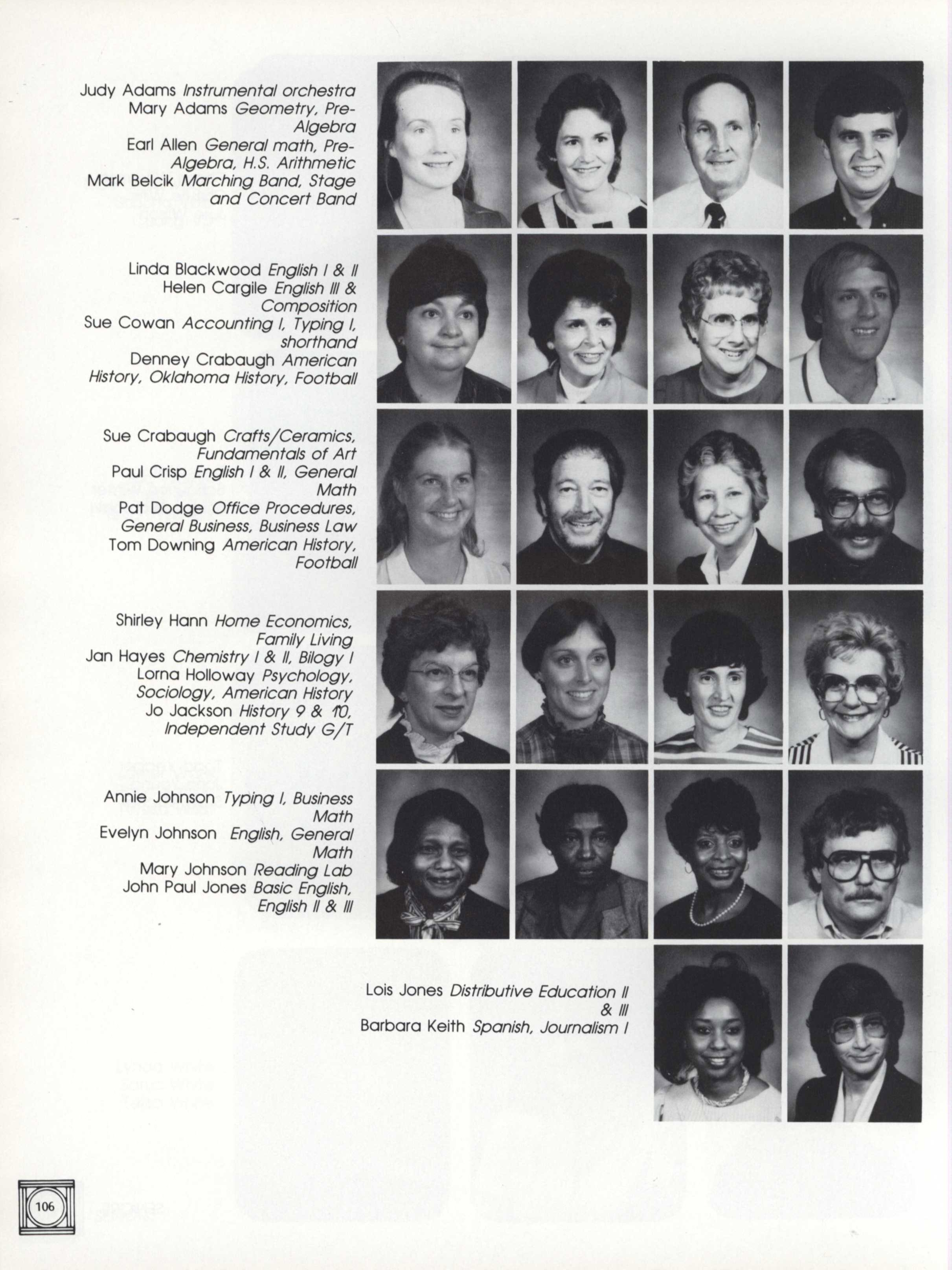 Judy Adams Instrumental orchestra
Mary Adams Geometry, Pre-Algebra
Earl Allen General math, Pre-Algebra, H.S. Arithmetic
Mark Belcik Marching Band, Stage and Concert Band

Linda Blackwood English I & II
Helen Cargile English III & Composition
Sue Cowan Accounting I, Typing I, shorthand
Denney Crabaugh American History, Oklahoma History, Football

Sue Crabaugh Crafts/Ceramics, Fundamentals of Art
Paul Crisp English I & II, General Math
Pat Dodge Office Procedures, General Business, Business Law
Tom Downing American History, Football

Shirley Hann Home Economics, Family Living
Jan Hayes Chemistry I & II, Bilogy I
Lorna Holloway Psychology, Sociology, American History
Jo Jackson History 9 & 10, Independent Study G/T

Annie Johnson Typing I, Business Math
Evelyn Johnson English, General Math
Mary Johnson Reading Lab
John Paul Jones Basic English, English II & III

Lois Jones Distributive Education II & III
Barbara Keith Spanish, Journalism I

106